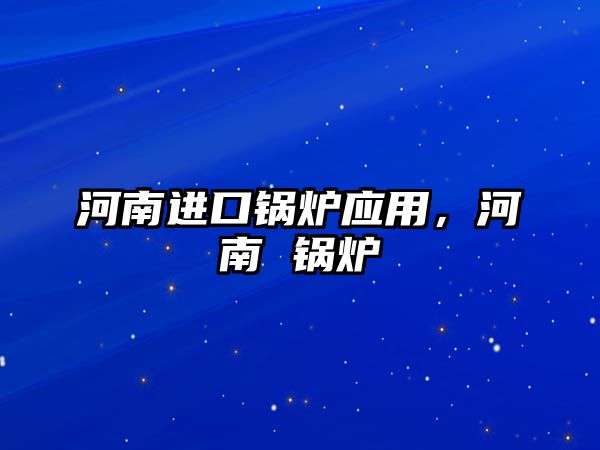 河南进口锅炉应用，河南 锅炉